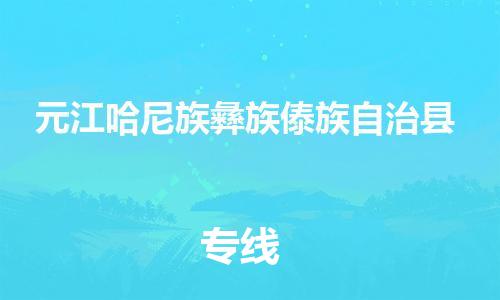 元江哈尼族彝族傣族自治县

专线